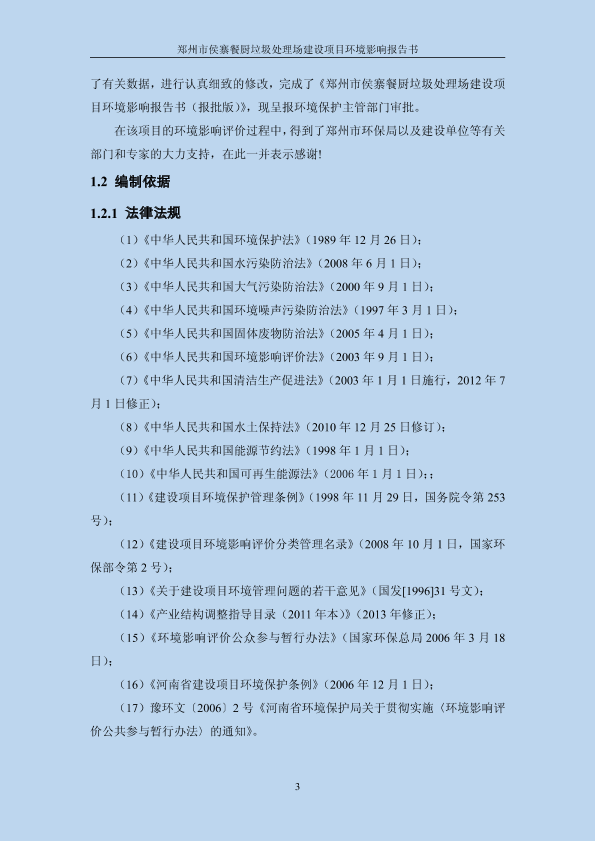 郑州市侯寨餐厨垃圾处理场建设项目环境影响报告书

了有关数据，进行认真细致的修改，完成了《郑州市侯寨餐厨垃圾处理场建设项目环境影响报告书（报批版）》，现呈报环境保护主管部门审批。

在该项目的环境影响评价过程中，得到了郑州市环保局以及建设单位等有关部门和专家的大力支持，在此一并表示感谢！

1.2 编制依据

1.2.1 法律法规

（1）《中华人民共和国环境保护法》（1989 年 12 月 26 日）；

（2）《中华人民共和国水污染防治法》（2008 年 6 月 1 日）；

（3）《中华人民共和国大气污染防治法》（2000 年 9 月 1 日）；

（4）《中华人民共和国环境噪声污染防治法》（1997 年 3 月 1 日）；

（5）《中华人民共和国固体废物防治法》（2005 年 4 月 1 日）；

（6）《中华人民共和国环境影响评价法》（2003 年 9 月 1 日）；

（7）《中华人民共和国清洁生产促进法》（2003 年 1 月 1 日施行，2012 年 7 月 1 日修正）；

（8）《中华人民共和国水土保持法》（2010 年 12 月 25 日修订）；

（9）《中华人民共和国能源节约法》（1998 年 1 月 1 日）；

（10）《中华人民共和国可再生能源法》（2006 年 1 月 1 日）；；

（11）《建设项目环境保护管理条例》（1998 年 11 月 29 日，国务院令第 253 号）；

（12）《建设项目环境影响评价分类管理名录》（2008 年 10 月 1 日，国家环保部令第 2 号）；

（13）《关于建设项目环境管理问题的若干意见》（国发[1996]31 号文）；

（14）《产业结构调整指导目录（2011 年本）》（2013 年修正）；

（15）《环境影响评价公众参与暂行办法》（国家环保总局 2006 年 3 月 18 日）；

（16）《河南省建设项目环境保护条例》（2006 年 12 月 1 日）；

（17）豫环文〔2006〕2 号《河南省环境保护局关于贯彻实施〈环境影响评价公共参与暂行办法〉的通知》。

3